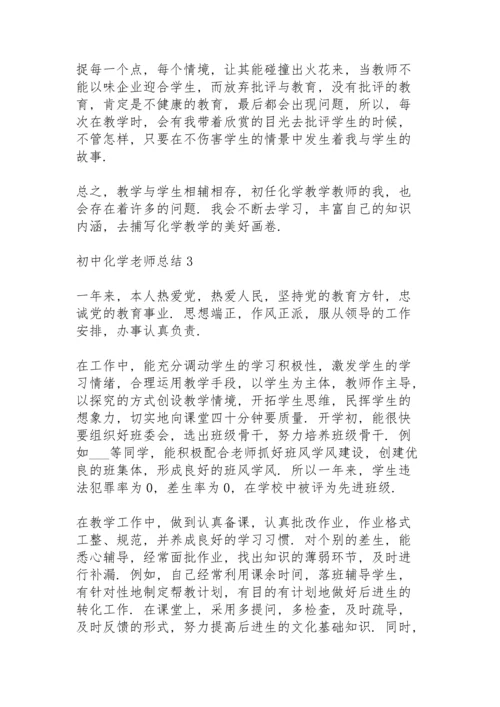 捉每一个点，每个情境，让其能碰撞出火花来，当教师不能以味企业迎合学生，而放弃批评与教育，没有批评的教育，肯定是不健康的教育，最后都会出现问题，所以，每次在教学时，会有我带着欣赏的目光去批评学生的时候，不管怎样，只要在不伤害学生的情景中发生着我与学生的故事.

总之，教学与学生相辅相存，初任化学教学教师的我，也会存在着许多的问题. 我会不断去学习，丰富自己的知识内涵，去捕写化学教学的美好画卷.

初中化学老师总结 3

一年来，本人热爱党，热爱人民，坚持党的教育方针，忠诚党的教育事业. 思想端正，作风正派，服从领导的工作安排，办事认真负责.

在工作中，能充分调动学生的学习积极性，激发学生的学习情绪，合理运用教学手段，以学生为主体，教师作主导，以探究的方式创设教学情境，开拓学生思维，民挥学生的想象力，切实地向课堂四十分钟要质量. 开学初，能很快要组织好班委会，选出班级骨干，努力培养班级骨干. 例如___等同学，能积极配合老师抓好班风学风建设，创建优良的班集体，形成良好的班风学风. 所以一年来，学生违法犯罪率为 0，差生率为 0，在学校中被评为先进班级.

在教学工作中，做到认真备课，认真批改作业，作业格式工整、规范，并养成良好的学习习惯. 对个别的差生，能悉心辅导，经常面批作业，找出知识的薄弱环节，及时进行补漏. 例如，自己经常利用课余时间，落班辅导学生，有针对性地制定帮教计划，有目的有计划地做好后进生的转化工作. 在课堂上，采用多提问，多检查，及时疏导，及时反馈的形式，努力提高后进生的文化基础知识. 同时，